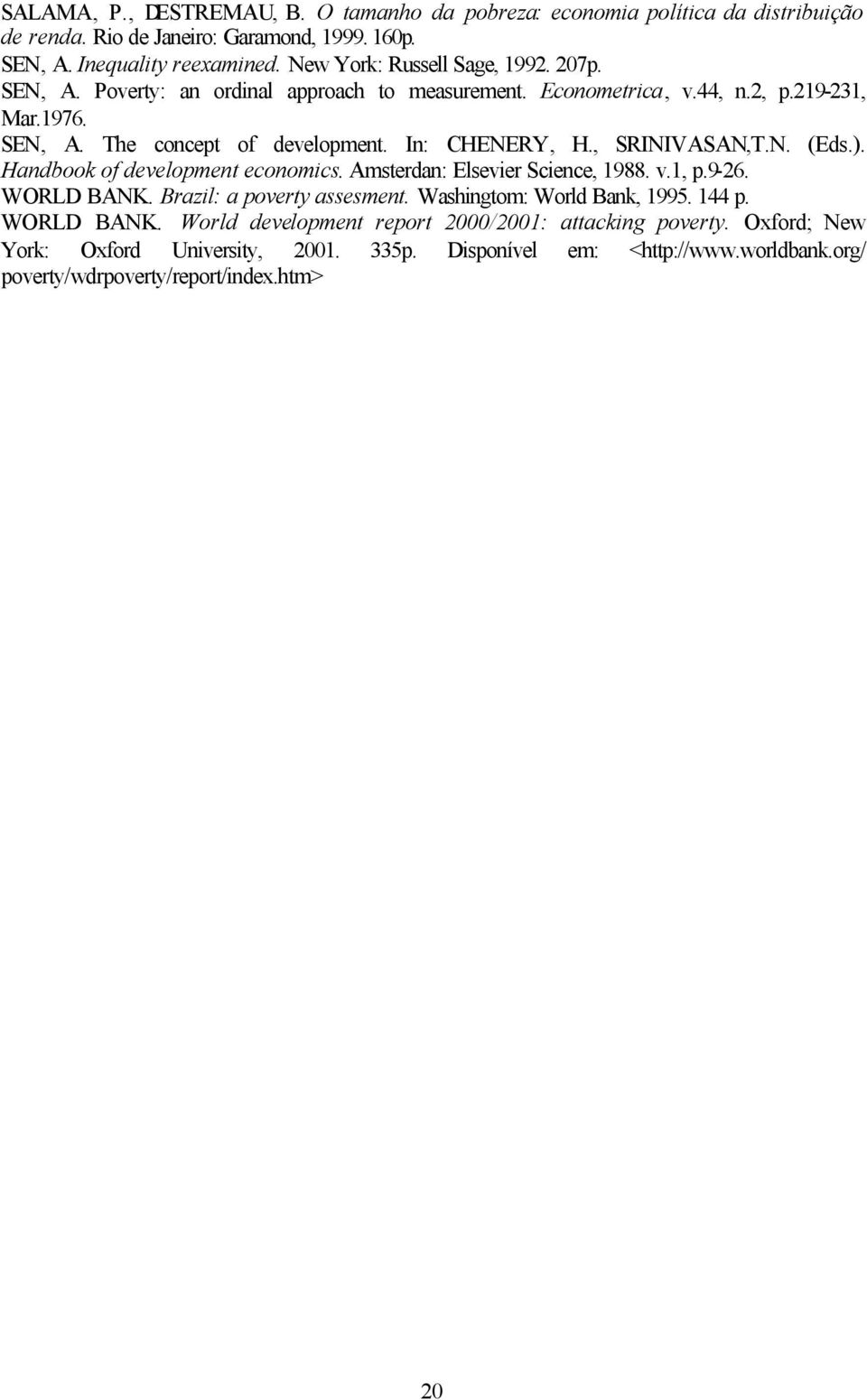 SALAMA, P., DESTREMAU, B. O tamanho da pobreza: economia política da distribuição de renda. Rio de Janeiro: Garamond, 1999. 160p.

SEN, A. Inequality reexamined. New York: Russell Sage, 1992. 207p.

SEN, A. Poverty: an ordinal approach to measurement. Econometrica, v.44, n.2, p.219-231, Mar.1976.

SEN, A. The concept of development. In: CHENERY, H., SRINIVASAN,T.N. (Eds.). Handbook of development economics. Amsterdan: Elsevier Science, 1988. v.1, p.9-26.

WORLD BANK. Brazil: a poverty assesment. Washingtom: World Bank, 1995. 144 p.

WORLD BANK. World development report 2000/2001: attacking poverty. Oxford; New York: Oxford University, 2001. 335p. Disponível em: <http://www.worldbank.org/poverty/wdrpoverty/report/index.htm>

20